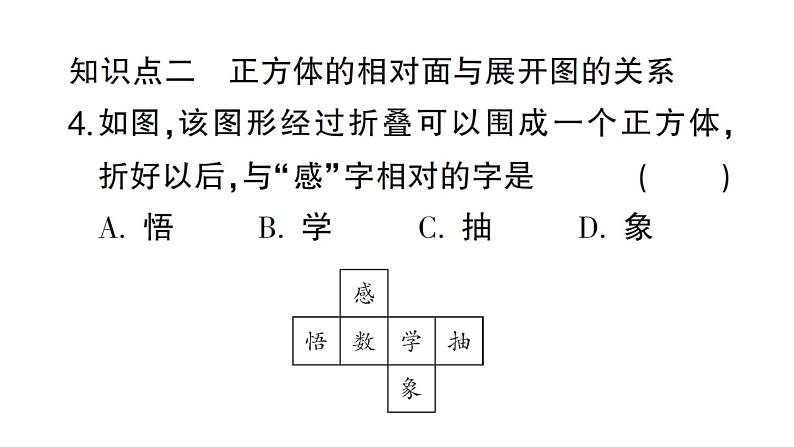 知识点二　正方体的相对面与展开图的关系

4.如图,该图形经过折叠可以围成一个正方体,折好以后,与“感”字相对的字是　　(　　)

A. 悟　　B. 学　　C. 抽　　D. 象

感

悟　数　学　抽

象